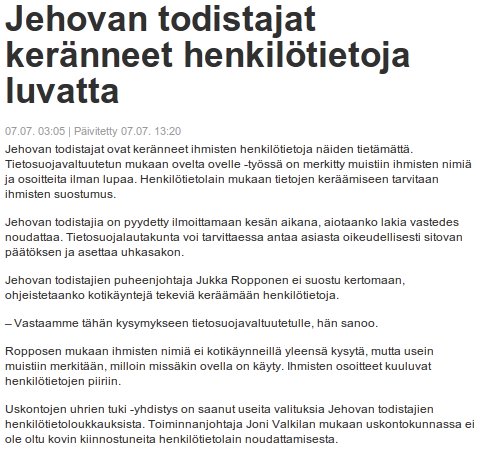 Jehovan todistajat keränneet henkilötietoja luvatta

07.07. 03:05 | Päivitetty 07.07. 13:20

Jehovan todistajat ovat keränneet ihmisten henkilötietoja näiden tietämättä. Tietosuojavaltuutetun mukaan ovelta ovelle -työssä on merkitty muistiin ihmisten nimiä ja osoitteita ilman lupaa. Henkilötietolain mukaan tietojen keräämiseen tarvitaan ihmisten suostumus.

Jehovan todistajia on pyydetty ilmoittamaan kesän aikana, aiotaanko lakia vastedes noudattaa. Tietosuojalautakunta voi tarvittaessa antaa asiasta oikeudellisesti sitovan päätöksen ja asettaa uhkasakon.

Jehovan todistajien puheenjohtaja Jukka Ropponen ei suostu kertomaan, ohjeistetaanko kotikäyntejä tekeviä keräämään henkilötietoja.

– Vastaamme tähän kysymykseen tietosuojavaltuutetulle, hän sanoo.

Ropposen mukaan ihmisten nimiä ei kotikäynneillä yleensä kysytä, mutta usein muistiin merkitään, milloin missäkin ovella on käyty. Ihmisten osoitteet kuuluvat henkilötietojen piiriin.

Uskontojen uhrien tuki -yhdistys on saanut useita valituksia Jehovan todistajien henkilötietoloukkauksista. Toiminnanjohtaja Joni Valkilan mukaan uskontokunnassa ei ole oltu kovin kiinnostuneita henkilötietolain noudattamisesta.